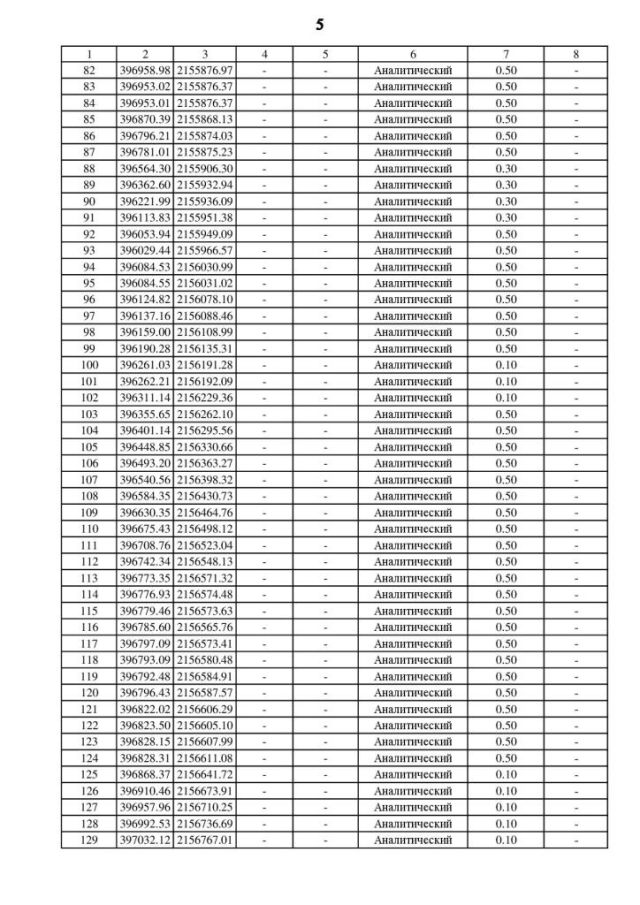 5

| 1 | 2 | 3 | 4 | 5 | 6 | 7 | 8 |
|---|---|---|---|---|---|---|---|
| 82 | 396958.98 | 2155876.97 | - | - | Аналитический | 0.50 | - |
| 83 | 396953.02 | 2155876.37 | - | - | Аналитический | 0.50 | - |
| 84 | 396953.01 | 2155876.37 | - | - | Аналитический | 0.50 | - |
| 85 | 396870.39 | 2155868.13 | - | - | Аналитический | 0.50 | - |
| 86 | 396796.21 | 2155874.03 | - | - | Аналитический | 0.50 | - |
| 87 | 396781.01 | 2155875.23 | - | - | Аналитический | 0.50 | - |
| 88 | 396564.30 | 2155906.30 | - | - | Аналитический | 0.30 | - |
| 89 | 396362.60 | 2155932.94 | - | - | Аналитический | 0.30 | - |
| 90 | 396221.99 | 2155936.09 | - | - | Аналитический | 0.30 | - |
| 91 | 396113.83 | 2155951.38 | - | - | Аналитический | 0.30 | - |
| 92 | 396053.94 | 2155949.09 | - | - | Аналитический | 0.50 | - |
| 93 | 396029.44 | 2155966.57 | - | - | Аналитический | 0.50 | - |
| 94 | 396084.53 | 2156030.99 | - | - | Аналитический | 0.50 | - |
| 95 | 396084.55 | 2156031.02 | - | - | Аналитический | 0.50 | - |
| 96 | 396124.82 | 2156078.10 | - | - | Аналитический | 0.50 | - |
| 97 | 396137.16 | 2156088.46 | - | - | Аналитический | 0.50 | - |
| 98 | 396159.00 | 2156108.99 | - | - | Аналитический | 0.50 | - |
| 99 | 396190.28 | 2156135.31 | - | - | Аналитический | 0.50 | - |
| 100 | 396261.03 | 2156191.28 | - | - | Аналитический | 0.10 | - |
| 101 | 396262.21 | 2156192.09 | - | - | Аналитический | 0.10 | - |
| 102 | 396311.14 | 2156229.36 | - | - | Аналитический | 0.10 | - |
| 103 | 396355.65 | 2156262.10 | - | - | Аналитический | 0.50 | - |
| 104 | 396401.14 | 2156295.56 | - | - | Аналитический | 0.50 | - |
| 105 | 396448.85 | 2156330.66 | - | - | Аналитический | 0.50 | - |
| 106 | 396493.20 | 2156363.27 | - | - | Аналитический | 0.50 | - |
| 107 | 396540.56 | 2156398.32 | - | - | Аналитический | 0.50 | - |
| 108 | 396584.35 | 2156430.73 | - | - | Аналитический | 0.50 | - |
| 109 | 396630.35 | 2156464.76 | - | - | Аналитический | 0.50 | - |
| 110 | 396675.43 | 2156498.12 | - | - | Аналитический | 0.50 | - |
| 111 | 396708.76 | 2156523.04 | - | - | Аналитический | 0.50 | - |
| 112 | 396742.34 | 2156548.13 | - | - | Аналитический | 0.50 | - |
| 113 | 396773.35 | 2156571.32 | - | - | Аналитический | 0.50 | - |
| 114 | 396776.93 | 2156574.48 | - | - | Аналитический | 0.50 | - |
| 115 | 396779.46 | 2156573.63 | - | - | Аналитический | 0.50 | - |
| 116 | 396785.60 | 2156565.76 | - | - | Аналитический | 0.50 | - |
| 117 | 396797.09 | 2156573.41 | - | - | Аналитический | 0.50 | - |
| 118 | 396793.09 | 2156580.48 | - | - | Аналитический | 0.50 | - |
| 119 | 396792.48 | 2156584.91 | - | - | Аналитический | 0.50 | - |
| 120 | 396796.43 | 2156587.57 | - | - | Аналитический | 0.50 | - |
| 121 | 396822.02 | 2156606.29 | - | - | Аналитический | 0.50 | - |
| 122 | 396823.50 | 2156605.10 | - | - | Аналитический | 0.50 | - |
| 123 | 396828.15 | 2156607.99 | - | - | Аналитический | 0.50 | - |
| 124 | 396828.31 | 2156611.08 | - | - | Аналитический | 0.50 | - |
| 125 | 396868.37 | 2156641.72 | - | - | Аналитический | 0.10 | - |
| 126 | 396910.46 | 2156673.91 | - | - | Аналитический | 0.10 | - |
| 127 | 396957.96 | 2156710.25 | - | - | Аналитический | 0.10 | - |
| 128 | 396992.53 | 2156736.69 | - | - | Аналитический | 0.10 | - |
| 129 | 397032.12 | 2156767.01 | - | - | Аналитический | 0.10 | - |